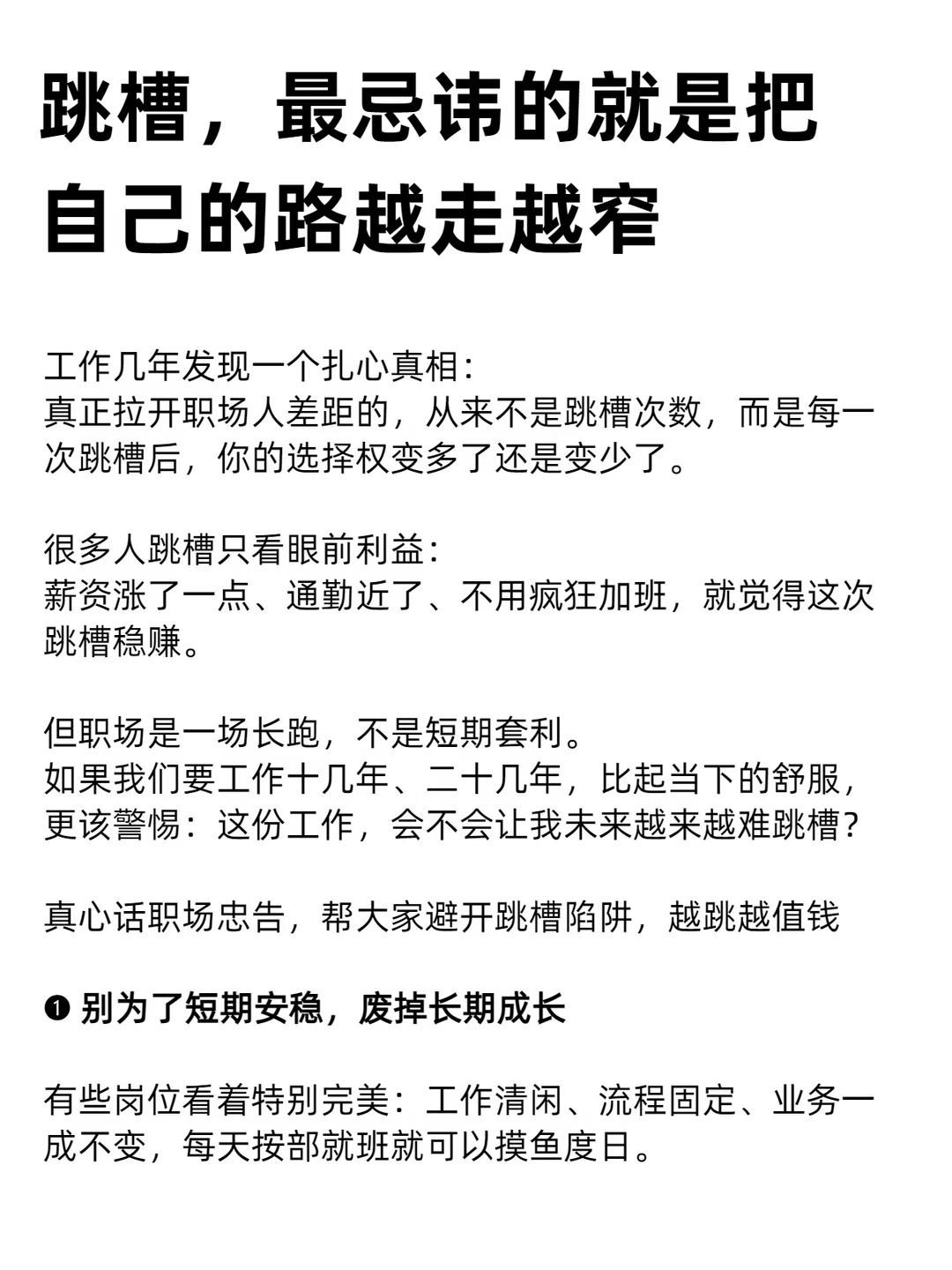 跳槽，最忌讳的就是把自己的路越走越窄

工作几年发现一个扎心真相：
真正拉开职场人差距的，从来不是跳槽次数，而是每一次跳槽后，你的选择权变多了还是变少了。

很多人跳槽只看眼前利益：
薪资涨了一点、通勤近了、不用疯狂加班，就觉得这次跳槽稳赚。

但职场是一场长跑，不是短期套利。
如果我们要工作十几年、二十几年，比起当下的舒服，更该警惕：这份工作，会不会让我未来越来越难跳槽？

真心话职场忠告，帮大家避开跳槽陷阱，越跳越值钱

❶ 别为了短期安稳，废掉长期成长

有些岗位看着特别完美：工作清闲、流程固定、业务一成不变，每天按部就班就可以摸鱼度日。